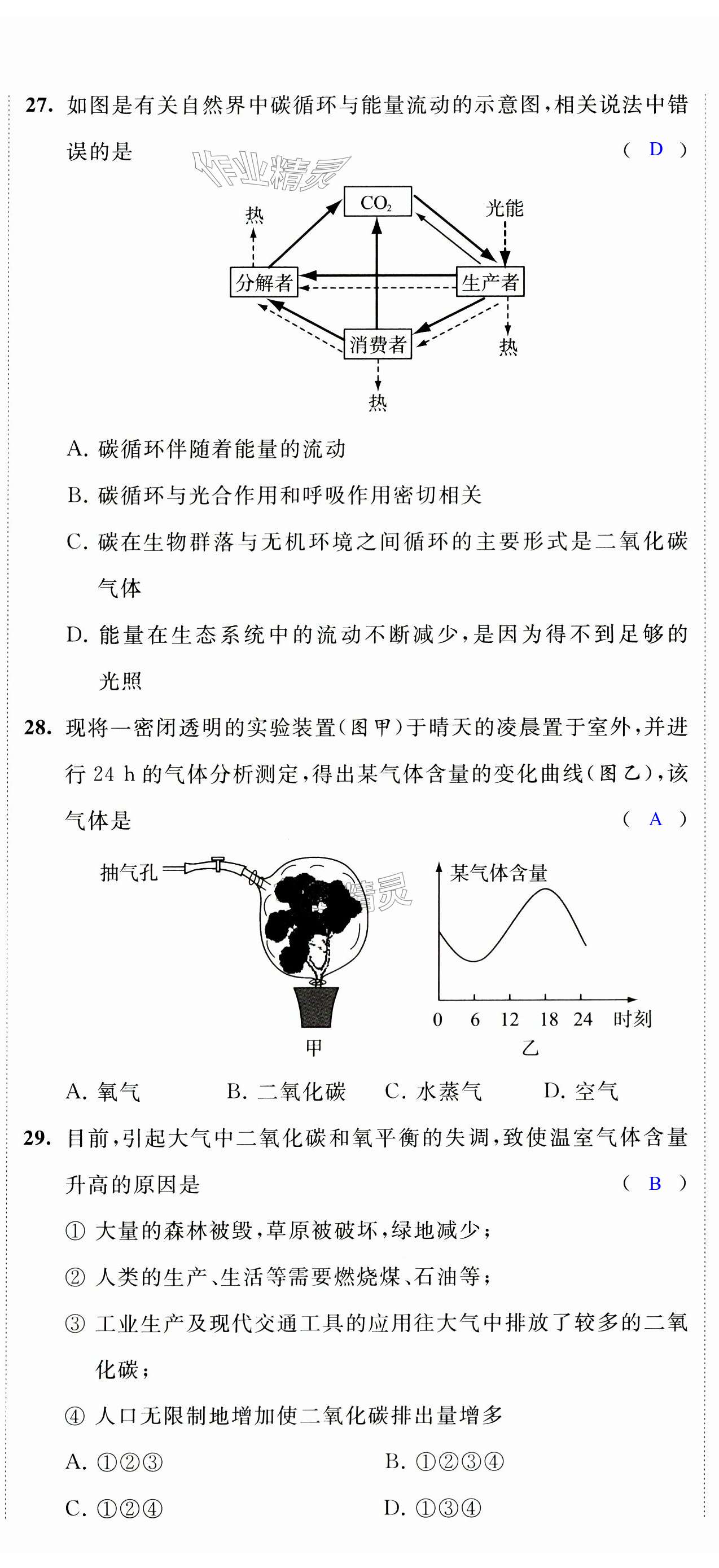 27. 如图是有关自然界中碳循环与能量流动的示意图，相关说法中错误的是 （ D ）

作业精灵

$CO_2$
光能
热
分解者
生产者
消费者
热
热

A. 碳循环伴随着能量的流动
B. 碳循环与光合作用和呼吸作用密切相关
C. 碳在生物群落与无机环境之间循环的主要形式是二氧化碳气体
D. 能量在生态系统中的流动不断减少，是因为得不到足够的光照

28. 现将一密闭透明的实验装置（图甲）于晴天的凌晨置于室外，并进行 24 h 的气体分析测定，得出某气体含量的变化曲线（图乙），该气体是 （ A ）

抽气孔
甲
某气体含量
0 6 12 18 24 时刻
乙

A. 氧气 B. 二氧化碳 C. 水蒸气 D. 空气

29. 目前，引起大气中二氧化碳和氧平衡的失调，致使温室气体含量升高的原因是 （ B ）
① 大量的森林被毁，草原被破坏，绿地减少；
② 人类的生产、生活等需要燃烧煤、石油等；
③ 工业生产及现代交通工具的应用往大气中排放了较多的二氧化碳；
④ 人口无限制地增加使二氧化碳排出量增多
A. ①②③ B. ①②③④
C. ①②④ D. ①③④